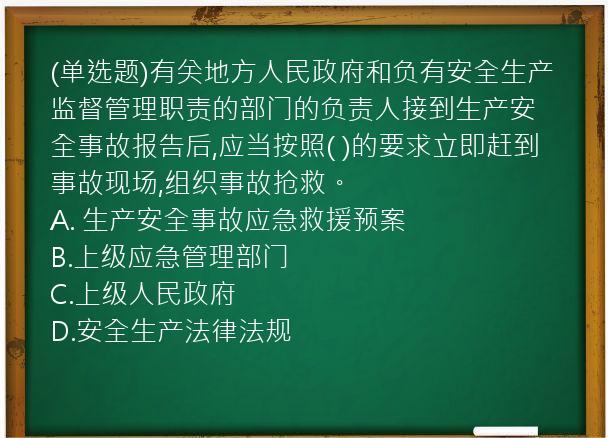 (单选题)有关地方人民政府和负有安全生产监督管理职责的部门的负责人接到生产安全事故报告后,应当按照( )的要求立即赶到事故现场,组织事故抢救。
A. 生产安全事故应急救援预案
B.上级应急管理部门
C.上级人民政府
D.安全生产法律法规